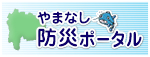 やまなし
防災ポータル